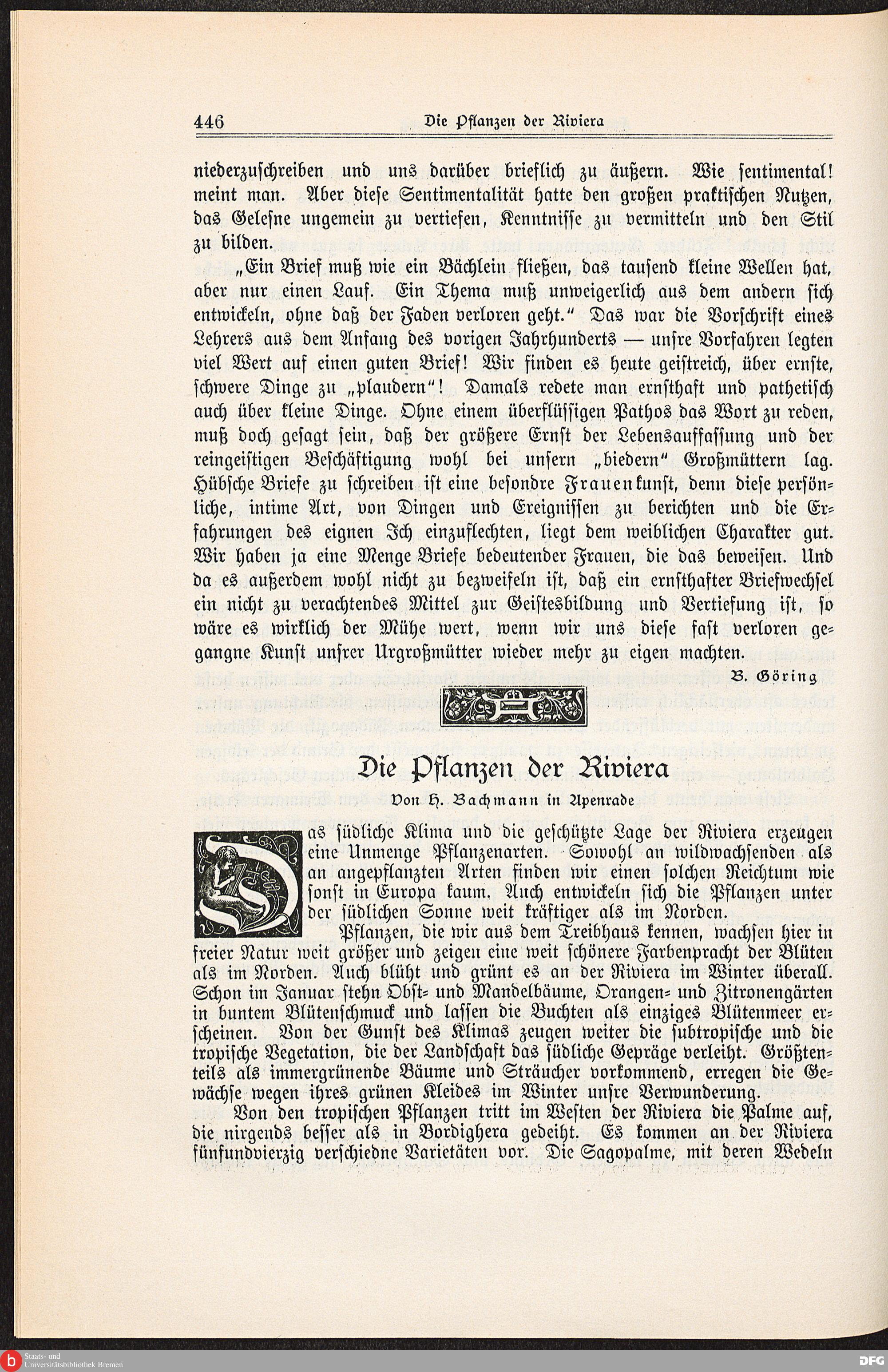 446 Die Pflanzen der Riviera

niederzuschreiben und uns darüber brieflich zu äußern. Wie sentimental! meint man. Aber diese Sentimentalität hatte den großen praktischen Nutzen, das Gelesne ungemein zu vertiefen, Kenntnisse zu vermitteln und den Stil zu bilden.

„Ein Brief muß wie ein Bächlein fließen, das tausend kleine Wellen hat, aber nur einen Lauf. Ein Thema muß unweigerlich aus dem andern sich entwickeln, ohne daß der Faden verloren geht.“ Das war die Vorschrift eines Lehrers aus dem Anfang des vorigen Jahrhunderts — unsre Vorfahren legten viel Wert auf einen guten Brief! Wir finden es heute geistreich, über ernste, schwere Dinge zu „plaudern“! Damals redete man ernsthaft und pathetisch auch über kleine Dinge. Ohne einem überflüssigen Pathos das Wort zu reden, muß doch gesagt sein, daß der größere Ernst der Lebensauffassung und der reingeistigen Beschäftigung wohl bei unsern „biedern“ Großmüttern lag. Hübsche Briefe zu schreiben ist eine besondre Frauenkunst, denn diese persönliche, intime Art, von Dingen und Ereignissen zu berichten und die Erfahrungen des eignen Ich einzuflechten, liegt dem weiblichen Charakter gut. Wir haben ja eine Menge Briefe bedeutender Frauen, die das beweisen. Und da es außerdem wohl nicht zu bezweifeln ist, daß ein ernsthafter Briefwechsel ein nicht zu verachtendes Mittel zur Geistesbildung und Vertiefung ist, so wäre es wirklich der Mühe wert, wenn wir uns diese fast verloren gegangne Kunst unsrer Urgroßmütter wieder mehr zu eigen machten.

B. Göring

Die Pflanzen der Riviera

Von H. Bachmann in Apenrade

Das südliche Klima und die geschützte Lage der Riviera erzeugen eine Unmenge Pflanzenarten. Sowohl an wildwachsenden als an angepflanzten Arten finden wir einen solchen Reichtum wie sonst in Europa kaum. Auch entwickeln sich die Pflanzen unter der südlichen Sonne weit kräftiger als im Norden.

Pflanzen, die wir aus dem Treibhaus kennen, wachsen hier in freier Natur weit größer und zeigen eine weit schönere Farbenpracht der Blüten als im Norden. Auch blüht und grünt es an der Riviera im Winter überall. Schon im Januar stehn Obst- und Mandelbäume, Orangen- und Zitronengärten in buntem Blütenschmuck und lassen die Buchten als einziges Blütenmeer erscheinen. Von der Gunst des Klimas zeugen weiter die subtropische und die tropische Vegetation, die der Landschaft das südliche Gepräge verleiht. Größtenteils als immergrünende Bäume und Sträucher vorkommend, erregen die Gewächse wegen ihres grünen Kleides im Winter unsre Verwunderung.

Von den tropischen Pflanzen tritt im Westen der Riviera die Palme auf, die nirgends besser als in Bordighera gedeiht. Es kommen an der Riviera fünfundvierzig verschiedne Varietäten vor. Die Sagopalme, mit deren Wedeln

Staats- und Universitätsbibliothek Bremen

DFG